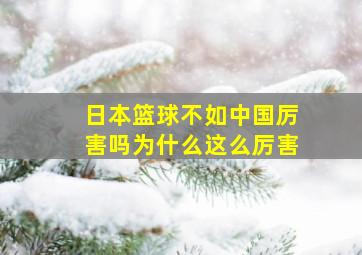 日本篮球不如中国厉害吗为什么这么厉害